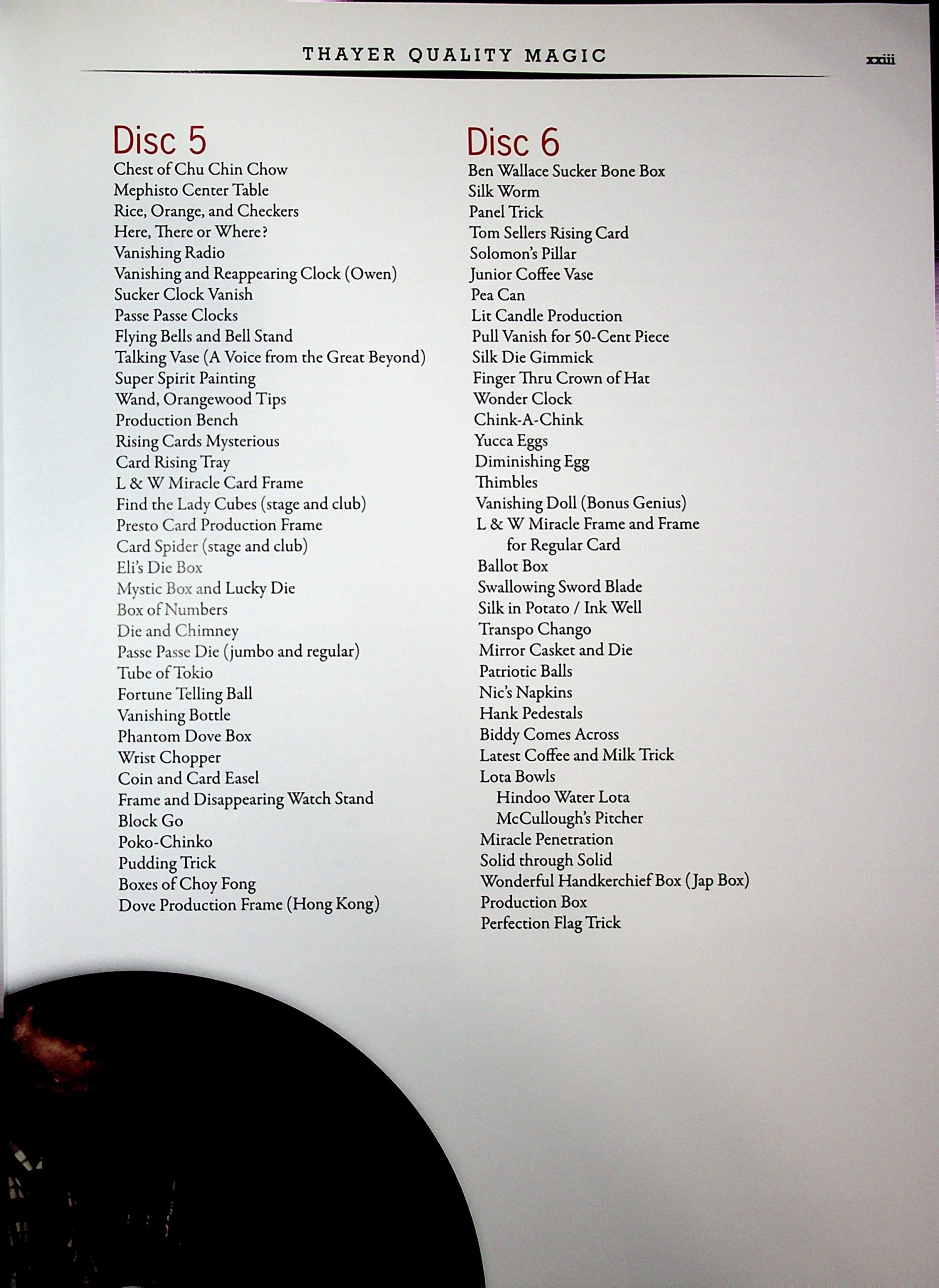 THAYER QUALITY MAGIC xxiii

Disc 5
Chest of Chu Chin Chow
Mephisto Center Table
Rice, Orange, and Checkers
Here, There or Where?
Vanishing Radio
Vanishing and Reappearing Clock (Owen)
Sucker Clock Vanish
Passe Passe Clocks
Flying Bells and Bell Stand
Talking Vase (A Voice from the Great Beyond)
Super Spirit Painting
Wand, Orangewood Tips
Production Bench
Rising Cards Mysterious
Card Rising Tray
L & W Miracle Card Frame
Find the Lady Cubes (stage and club)
Presto Card Production Frame
Card Spider (stage and club)
Eli's Die Box
Mystic Box and Lucky Die
Box of Numbers
Die and Chimney
Passe Passe Die (jumbo and regular)
Tube of Tokio
Fortune Telling Ball
Vanishing Bottle
Phantom Dove Box
Wrist Chopper
Coin and Card Easel
Frame and Disappearing Watch Stand
Block Go
Poko-Chinko
Pudding Trick
Boxes of Choy Fong
Dove Production Frame (Hong Kong)

Disc 6
Ben Wallace Sucker Bone Box
Silk Worm
Panel Trick
Tom Sellers Rising Card
Solomon's Pillar
Junior Coffee Vase
Pea Can
Lit Candle Production
Pull Vanish for 50-Cent Piece
Silk Die Gimmick
Finger Thru Crown of Hat
Wonder Clock
Chink-A-Chink
Yucca Eggs
Diminishing Egg
Thimbles
Vanishing Doll (Bonus Genius)
L & W Miracle Frame and Frame for Regular Card
Ballot Box
Swallowing Sword Blade
Silk in Potato / Ink Well
Transpo Chango
Mirror Casket and Die
Patriotic Balls
Nic's Napkins
Hank Pedestals
Biddy Comes Across
Latest Coffee and Milk Trick
Lota Bowls
Hindoo Water Lota
McCullough's Pitcher
Miracle Penetration
Solid through Solid
Wonderful Handkerchief Box (Jap Box)
Production Box
Perfection Flag Trick